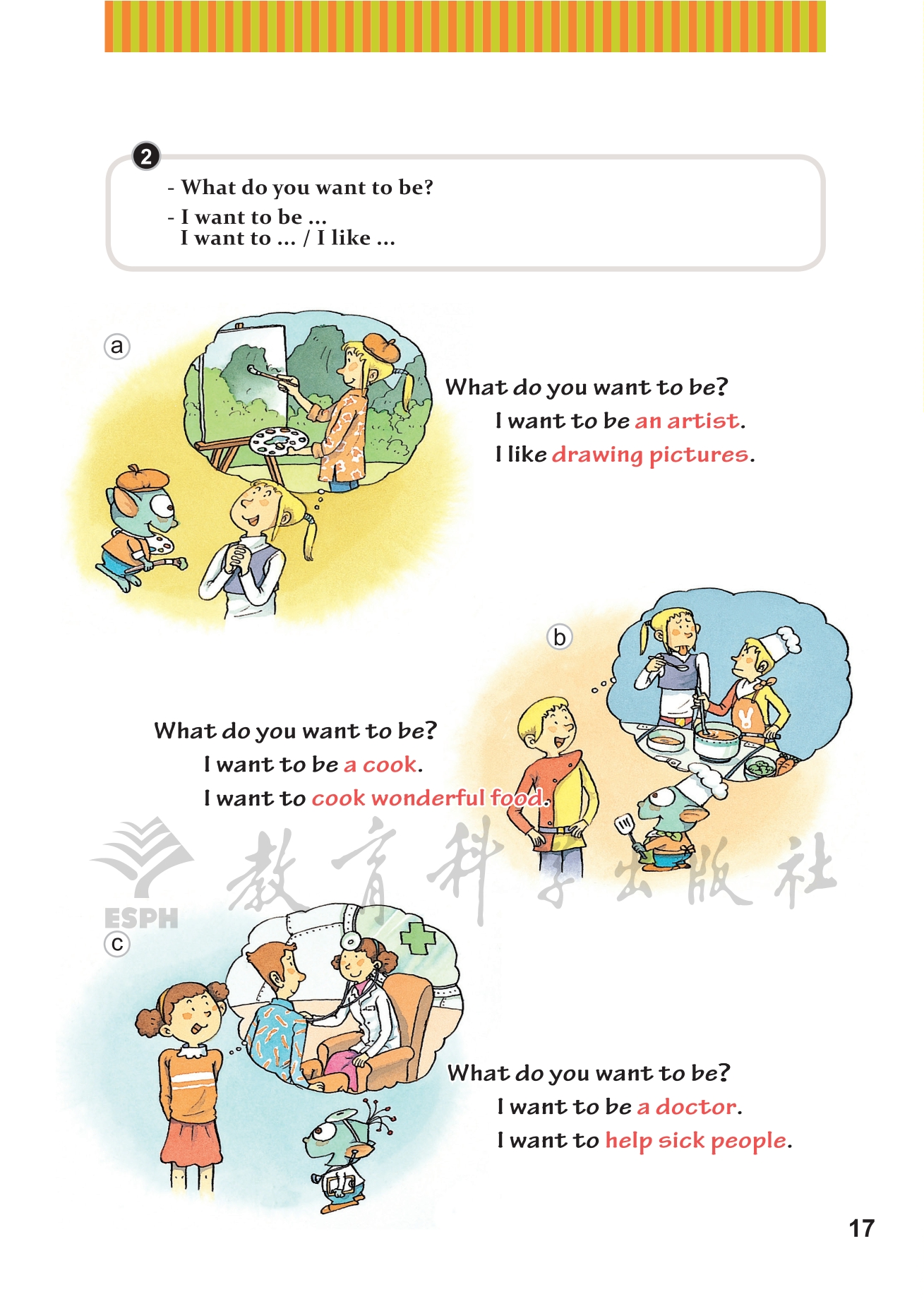 2

- What do you want to be?
- I want to be ...
I want to ... / I like ...

a

What do you want to be?
I want to be an artist.
I like drawing pictures.

b

What do you want to be?
I want to be a cook.
I want to cook wonderful food.

c

What do you want to be?
I want to be a doctor.
I want to help sick people.

17

ESPH 教育科学出版社